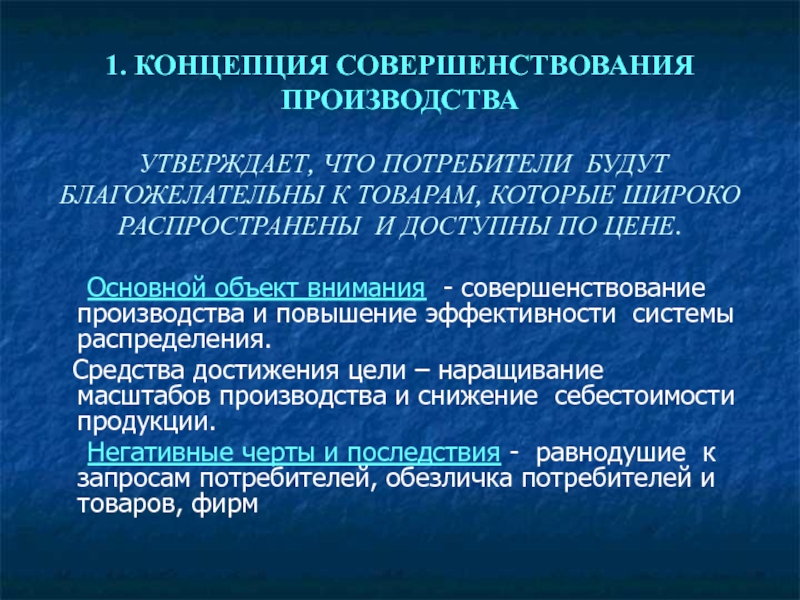 1. КОНЦЕПЦИЯ СОВЕРШЕНСТВОВАНИЯ ПРОИЗВОДСТВА

УТВЕРЖДАЕТ, ЧТО ПОТРЕБИТЕЛИ БУДУТ БЛАГОЖЕЛАТЕЛЬНЫ К ТОВАРАМ, КОТОРЫЕ ШИРОКО РАСПРОСТРАНЕНЫ И ДОСТУПНЫ ПО ЦЕНЕ.

Основной объект внимания - совершенствование производства и повышение эффективности системы распределения.

Средства достижения цели – наращивание масштабов производства и снижение себестоимости продукции.

Негативные черты и последствия - равнодушие к запросам потребителей, обезличка потребителей и товаров, фирм